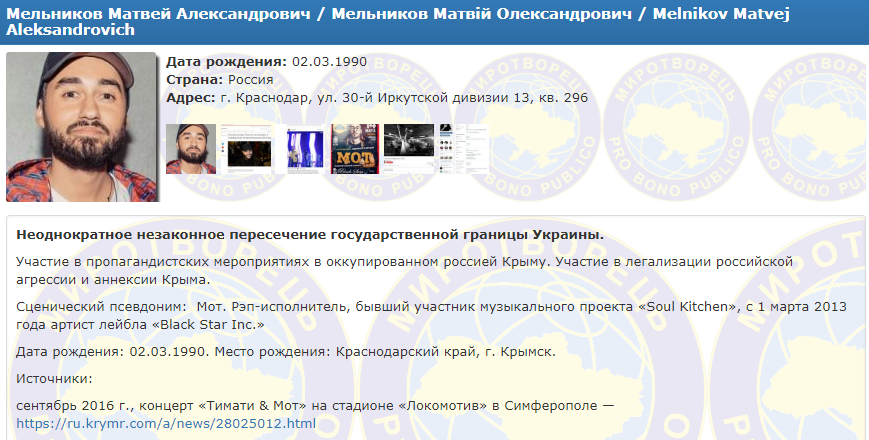 Мельников Матвей Александрович / Мельников Матвій Олександрович / Melnikov Matvej Aleksandrovich

Дата рождения: 02.03.1990
Страна: Россия
Адрес: г. Краснодар, ул. 30-й Иркутской дивизии 13, кв. 296

МОТ

МИРОТВОРЕЦЬ PRO BONO PUBLICO

Неоднократное незаконное пересечение государственной границы Украины.

Участие в пропагандистских мероприятиях в оккупированном россией Крыму. Участие в легализации российской агрессии и аннексии Крыма.

Сценический псевдоним: Мот. Рэп-исполнитель, бывший участник музыкального проекта «Soul Kitchen», с 1 марта 2013 года артист лейбла «Black Star Inc.»

Дата рождения: 02.03.1990. Место рождения: Краснодарский край, г. Крымск.

Источники:

сентябрь 2016 г., концерт «Тимати & Мот» на стадионе «Локомотив» в Симферополе — https://ru.krymr.com/a/news/28025012.html